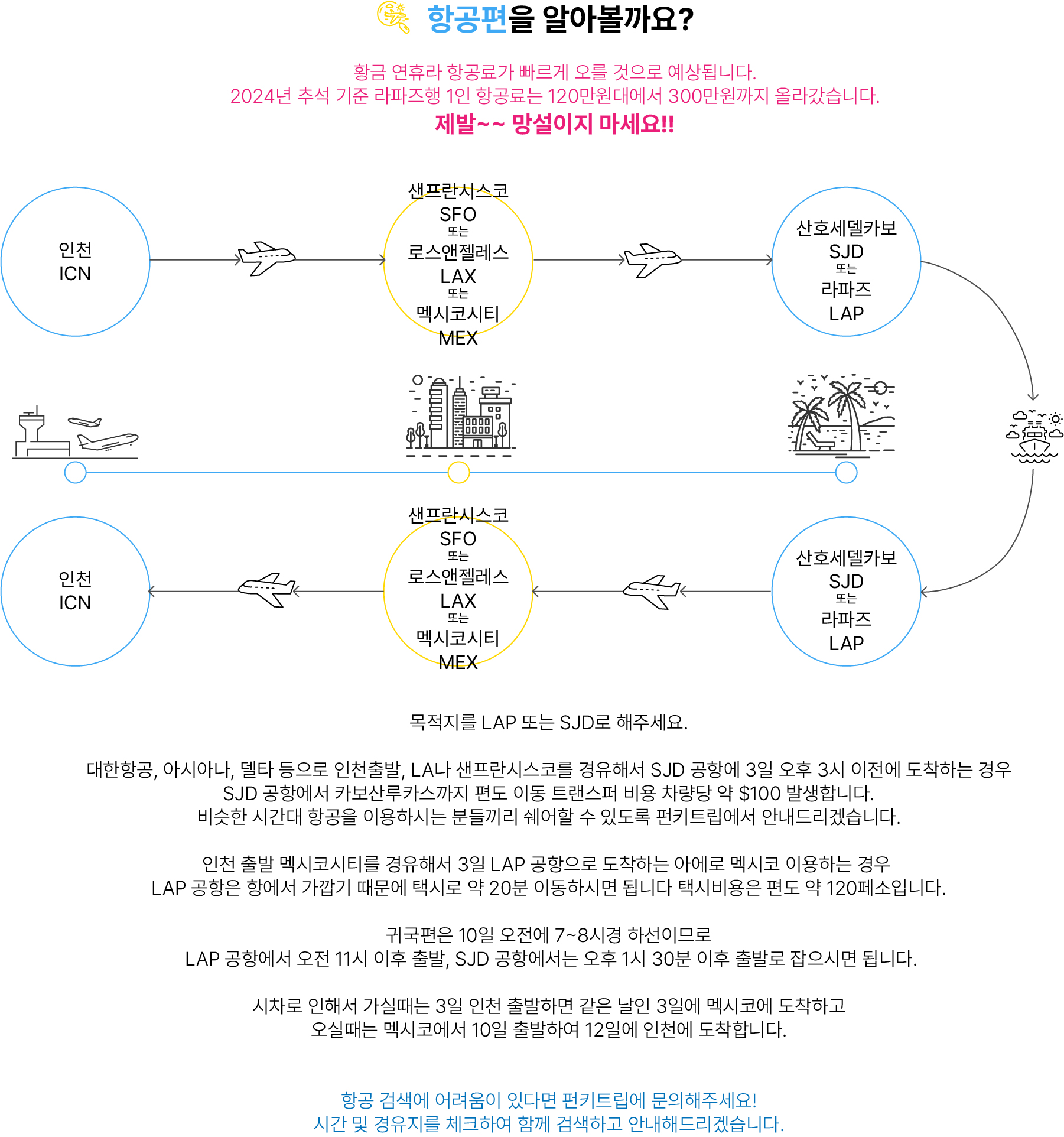 항공편을 알아볼까요?

황금 연휴라 항공료가 빠르게 오를 것으로 예상됩니다.
2024년 추석 기준 라파즈행 1인 항공료는 120만원대에서 300만원까지 올라갔습니다.
제발~~ 망설이지 마세요!!

인천
ICN

샌프란시스코
SFO
또는
로스앤젤레스
LAX
또는
멕시코시티
MEX

산호세델카보
SJD
또는
라파즈
LAP

인천
ICN

샌프란시스코
SFO
또는
로스앤젤레스
LAX
또는
멕시코시티
MEX

산호세델카보
SJD
또는
라파즈
LAP

목적지를 LAP 또는 SJD로 해주세요.

대한항공, 아시아나, 델타 등으로 인천출발, LA나 샌프란시스코를 경유해서 SJD 공항에 3일 오후 3시 이전에 도착하는 경우
SJD 공항에서 카보산루카스까지 편도 이동 트랜스퍼 비용 차량당 약 $100 발생합니다.
비슷한 시간대 항공을 이용하시는 분들끼리 쉐어할 수 있도록 펀키트립에서 안내드리겠습니다.

인천 출발 멕시코시티를 경유해서 3일 LAP 공항으로 도착하는 아에로 멕시코 이용하는 경우
LAP 공항은 항에서 가깝기 때문에 택시로 약 20분 이동하시면 됩니다 택시비용은 편도 약 120페소입니다.

귀국편은 10일 오전에 7~8시경 하선이므로
LAP 공항에서 오전 11시 이후 출발, SJD 공항에서는 오후 1시 30분 이후 출발로 잡으시면 됩니다.

시차로 인해서 가실때는 3일 인천 출발하면 같은 날인 3일에 멕시코에 도착하고
오실때는 멕시코에서 10일 출발하여 12일에 인천에 도착합니다.

항공 검색에 어려움이 있다면 펀키트립에 문의해주세요!
시간 및 경유지를 체크하여 함께 검색하고 안내해드리겠습니다.